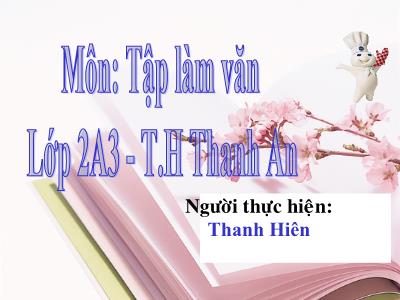 Môn: Tập làm văn

Lớp 2A3 - T.H Thanh An

Người thực hiện:
Thanh Hiên